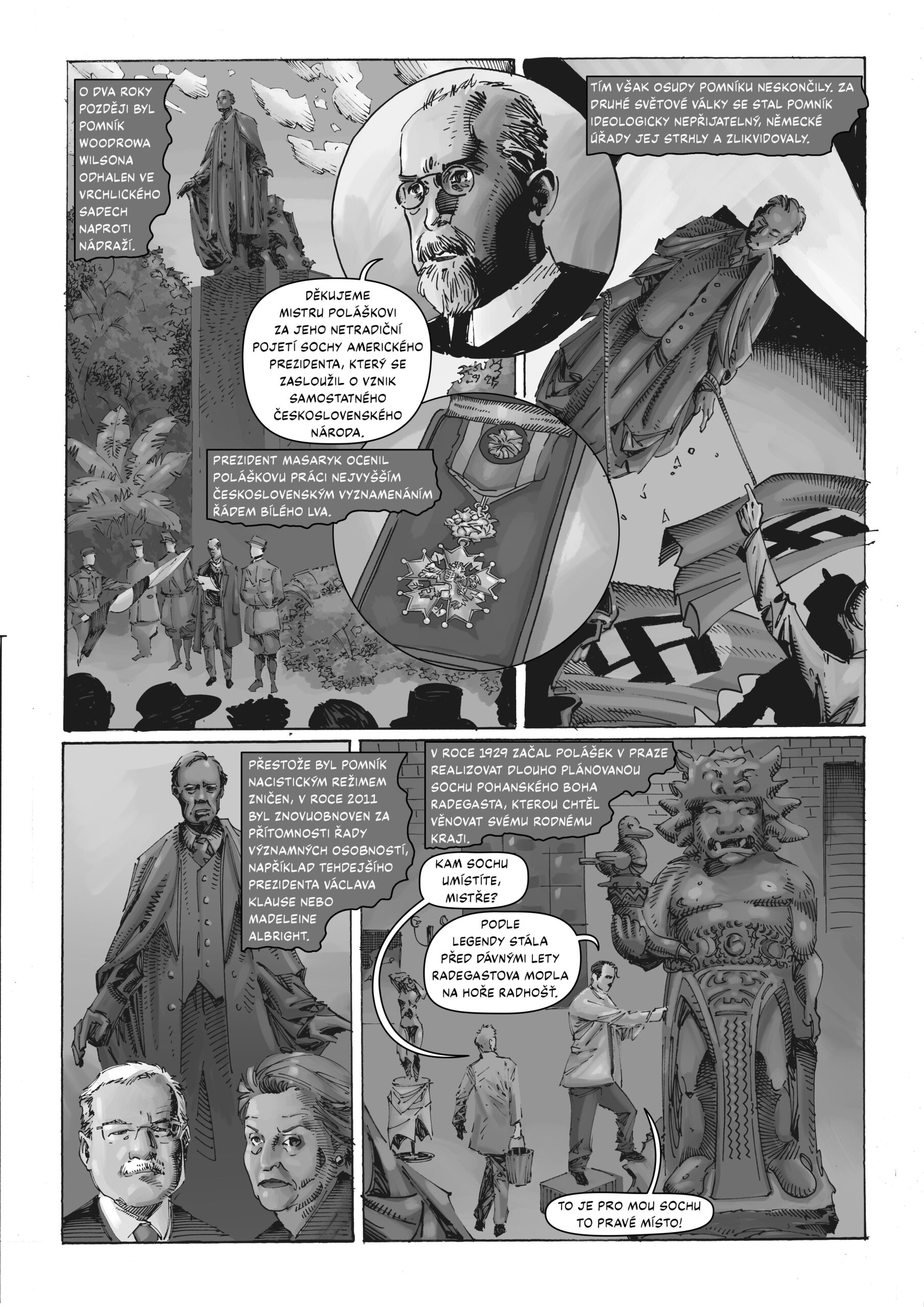 O DVA ROKY POZDĚJI BYL POMNÍK WOODROWA WILSONA ODHALEN VE VRCHLICKÉHO SADECH NAPROTI NÁDRAŽÍ.

DĚKUJEME MISTRU POLÁŠKOVI ZA JEHO NETRADIČNÍ POJETÍ SOCHY AMERICKÉHO PREZIDENTA, KTERÝ SE ZASLOUŽIL O VZNIK SAMOSTATNÉHO ČESKOSLOVENSKÉHO NÁRODA.

PREZIDENT MASARYK OCENIL POLÁŠKOVU PRÁCI NEJVYŠŠÍM ČESKOSLOVENSKÝM VYZNAMENÁNÍM ŘÁDEM BÍLÉHO LVA.

TÍM VŠAK OSUDY POMNÍKU NESKONČILY. ZA DRUHÉ SVĚTOVÉ VÁLKY SE STAL POMNÍK IDEOLOGICKY NEPŘIJATELNÝ, NĚMECKÉ ÚŘADY JEJ STRHLY A ZLIKVIDOVALY.

PŘESTOŽE BYL POMNÍK NACISTICKÝM REŽIMEM ZNIČEN, V ROCE 2011 BYL ZNOVUOBNOVEN ZA PŘÍTOMNOSTI ŘADY VÝZNAMNÝCH OSOBNOSTÍ, NAPŘÍKLAD TEHDEJŠÍHO PREZIDENTA VÁCLAVA KLAUSE NEBO MADELEINE ALBRIGHT.

V ROCE 1929 ZAČAL POLÁŠEK V PRAZE REALIZOVAT DLOUHO PLÁNOVANOU SOCHU POHANSKÉHO BOHA RADEGASTA, KTEROU CHTĚL VĚNOVAT SVÉMU RODNÉMU KRAJI.

KAM SOCHU UMÍSTÍTE, MISTŘE?

PODLE LEGENDY STÁLA PŘED DÁVNÝMI LETY RADEGASTOVA MODLA NA HOŘE RADHOŠŤ.

TO JE PRO MOU SOCHU TO PRAVÉ MÍSTO!